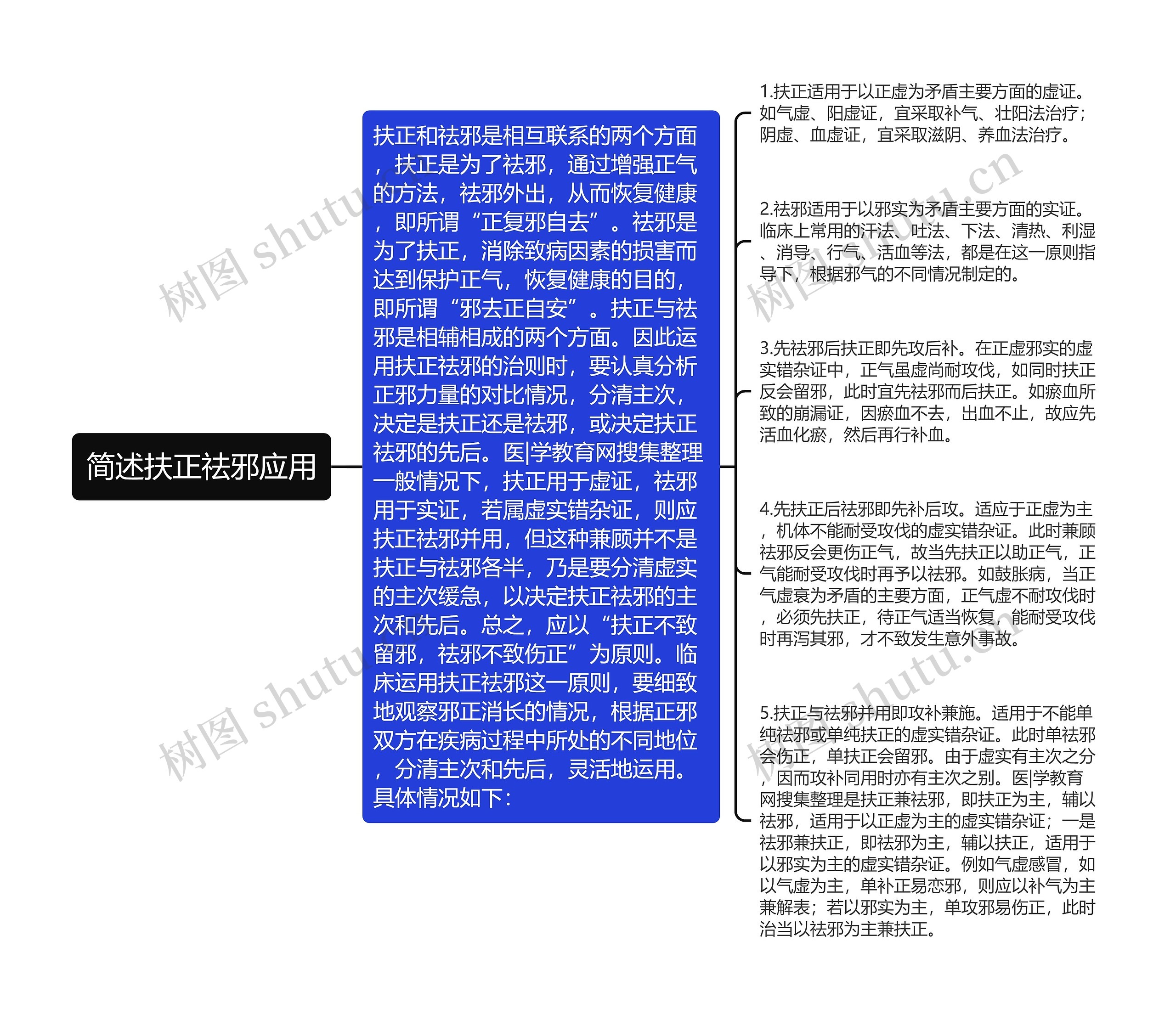 简述扶正祛邪应用

扶正和祛邪是相互联系的两个方面，扶正是为了祛邪，通过增强正气的方法，祛邪外出，从而恢复健康，即所谓“正复邪自去”。祛邪是为了扶正，消除致病因素的损害而达到保护正气，恢复健康的目的，即所谓“邪去正自安”。扶正与祛邪是相辅相成的两个方面。因此运用扶正祛邪的治则时，要认真分析正邪力量的对比情况，分清主次，决定是扶正还是祛邪，或决定扶正祛邪的先后。医|学教育网搜集整理一般情况下，扶正用于虚证，祛邪用于实证，若属虚实错杂证，则应扶正祛邪并用，但这种兼顾并不是扶正与祛邪各半，乃是要分清虚实的主次缓急，以决定扶正祛邪的主次和先后。总之，应以“扶正不致留邪，祛邪不致伤正”为原则。临床运用扶正祛邪这一原则，要细致地观察邪正消长的情况，根据正邪双方在疾病过程中所处的不同地位，分清主次和先后，灵活地运用。具体情况如下：

1.扶正适用于以正虚为矛盾主要方面的虚证。如气虚、阳虚证，宜采取补气、壮阳法治疗；阴虚、血虚证，宜采取滋阴、养血法治疗。

2.祛邪适用于以邪实为矛盾主要方面的实证。临床上常用的汗法、吐法、下法、清热、利湿、消导、行气、活血等法，都是在这一原则指导下，根据邪气的不同情况制定的。

3.先祛邪后扶正即先攻后补。在正虚邪实的虚实错杂证中，正气虽虚尚耐攻伐，如同时扶正反会留邪，此时宜先祛邪而后扶正。如瘀血所致的崩漏证，因瘀血不去，出血不止，故应先活血化瘀，然后再行补血。

4.先扶正后祛邪即先补后攻。适应于正虚为主，机体不能耐受攻伐的虚实错杂证。此时兼顾祛邪反会更伤正气，故当先扶正以助正气，正气能耐受攻伐时再予以祛邪。如鼓胀病，当正气虚衰为矛盾的主要方面，正气虚不耐攻伐时，必须先扶正，待正气适当恢复，能耐受攻伐时再泻其邪，才不致发生意外事故。

5.扶正与祛邪并用即攻补兼施。适用于不能单纯祛邪或单纯扶正的虚实错杂证。此时单祛邪会伤正，单扶正会留邪。由于虚实有主次之分，因而攻补同用时亦有主次之别。医|学教育网搜集整理是扶正兼祛邪，即扶正为主，辅以祛邪，适用于以正虚为主的虚实错杂证；一是祛邪兼扶正，即祛邪为主，辅以扶正，适用于以邪实为主的虚实错杂证。例如气虚感冒，如以气虚为主，单补正易恋邪，则应以补气为主兼解表；若以邪实为主，单攻邪易伤正，此时治当以祛邪为主兼扶正。

树图 shutu.cn
树图 shutu.cn
树图 shutu.cn
树图 shutu.cn